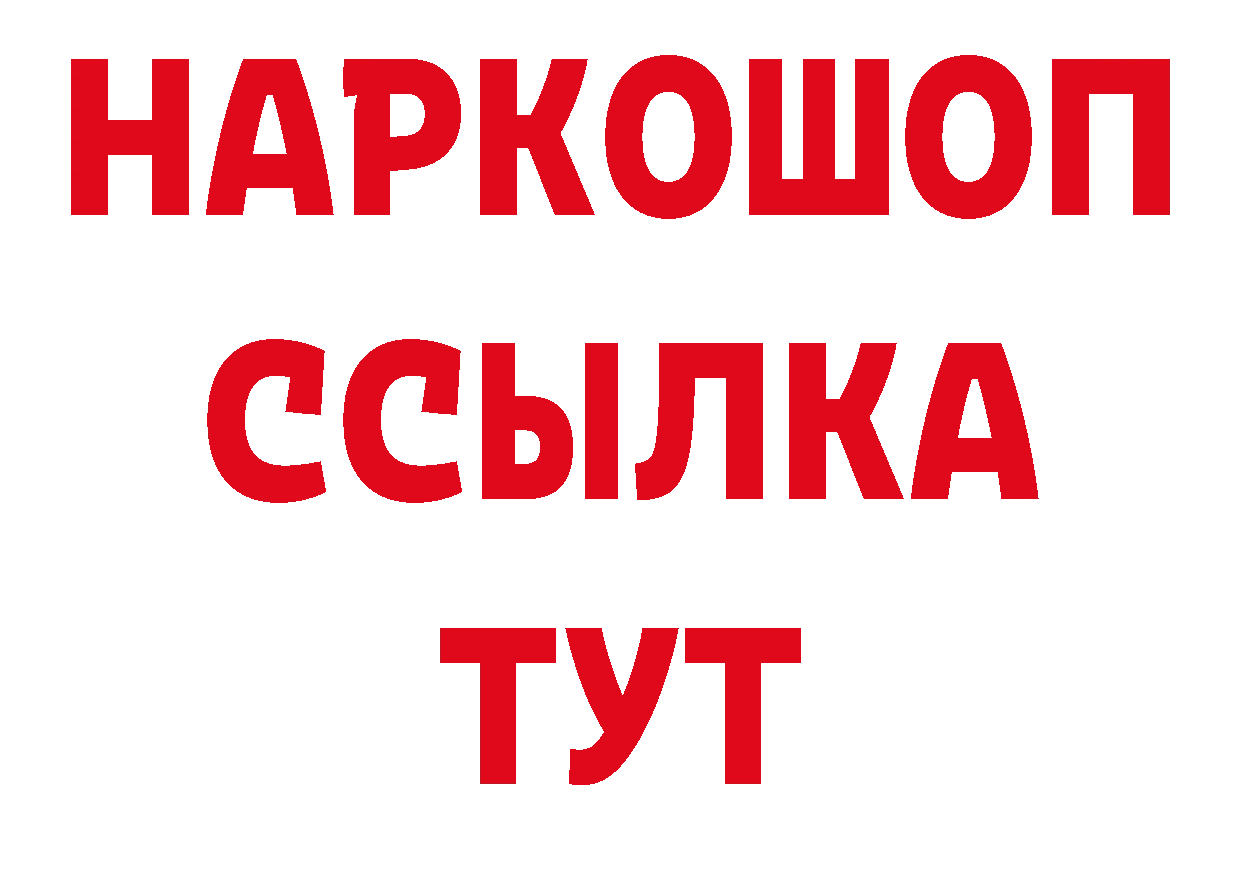 НАРКОШОП
ССЫЛКА
ТУТ